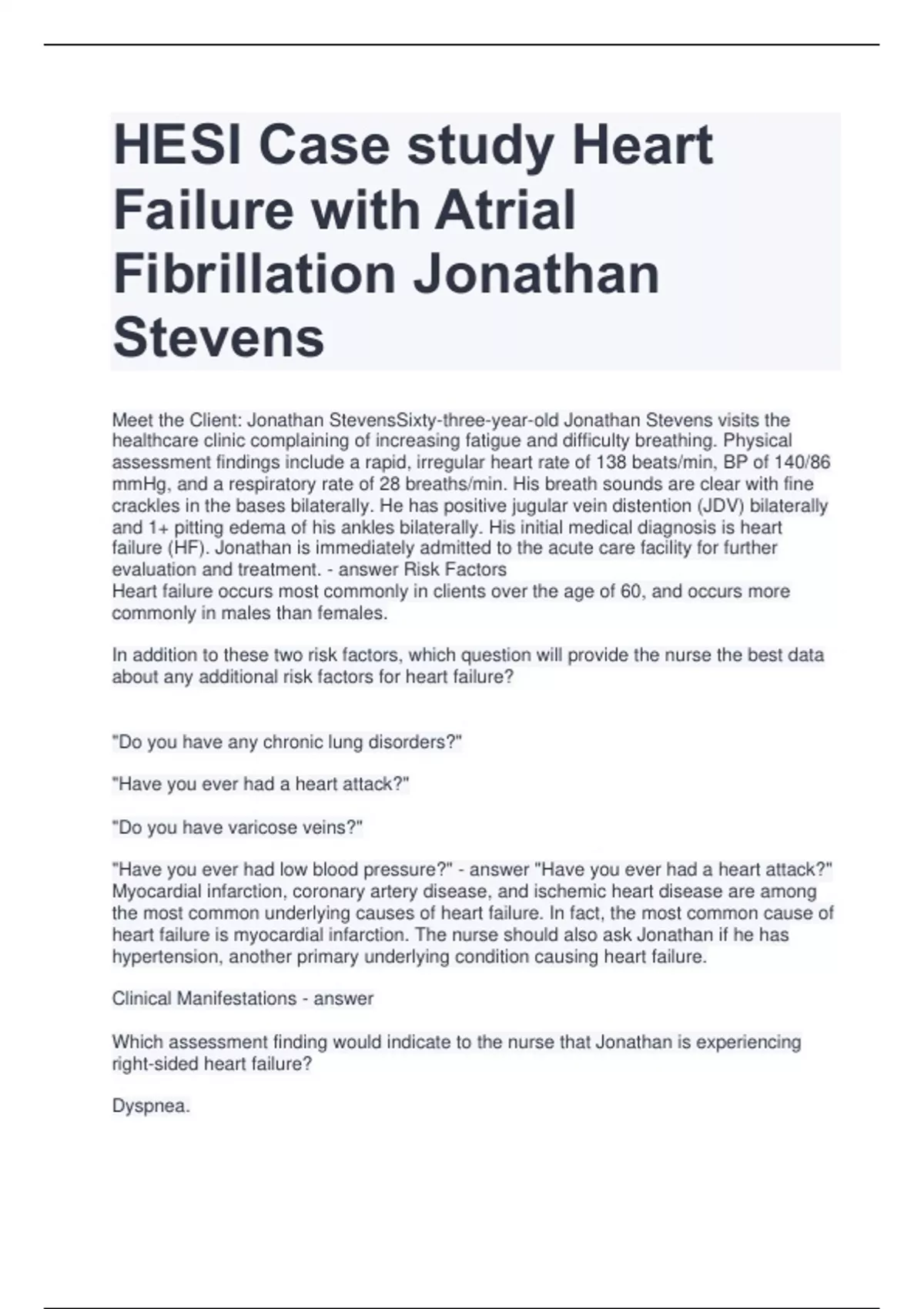 HESI Case study Heart Failure with Atrial Fibrillation Jonathan Stevens

Meet the Client: Jonathan StevensSixty-three-year-old Jonathan Stevens visits the healthcare clinic complaining of increasing fatigue and difficulty breathing. Physical assessment findings include a rapid, irregular heart rate of 138 beats/min, BP of 140/86 mmHg, and a respiratory rate of 28 breaths/min. His breath sounds are clear with fine crackles in the bases bilaterally. He has positive jugular vein distention (JDV) bilaterally and 1+ pitting edema of his ankles bilaterally. His initial medical diagnosis is heart failure (HF). Jonathan is immediately admitted to the acute care facility for further evaluation and treatment. - answer Risk Factors
Heart failure occurs most commonly in clients over the age of 60, and occurs more commonly in males than females.

In addition to these two risk factors, which question will provide the nurse the best data about any additional risk factors for heart failure?

"Do you have any chronic lung disorders?"

"Have you ever had a heart attack?"

"Do you have varicose veins?"

"Have you ever had low blood pressure?" - answer "Have you ever had a heart attack?" Myocardial infarction, coronary artery disease, and ischemic heart disease are among the most common underlying causes of heart failure. In fact, the most common cause of heart failure is myocardial infarction. The nurse should also ask Jonathan if he has hypertension, another primary underlying condition causing heart failure.

Clinical Manifestations - answer

Which assessment finding would indicate to the nurse that Jonathan is experiencing right-sided heart failure?

Dyspnea.